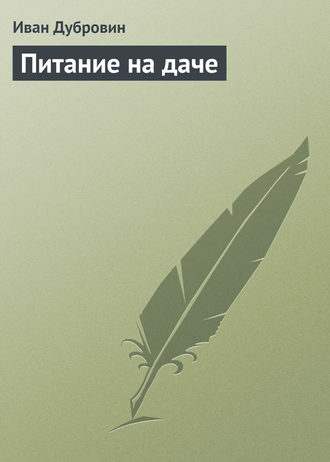 Иван Дубровин

Питание на даче